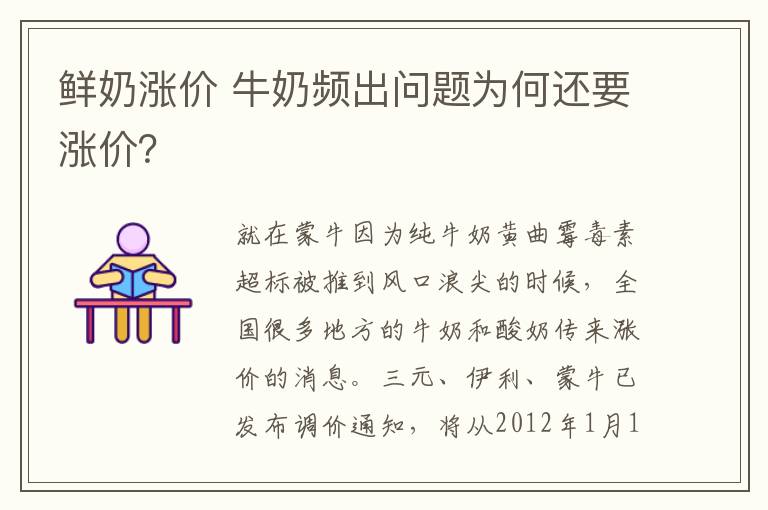 鲜奶涨价 牛奶频出问题为何还要涨价?

就在蒙牛因为纯牛奶黄曲霉毒素超标被推到风口浪尖的时候，全国很多地方的牛奶和酸奶传来涨价的消息。三元、伊利、蒙牛已发布调价通知，将从2012年1月1